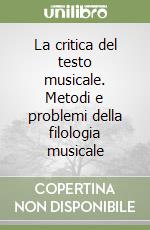 unilibro

La critica del testo musicale. Metodi e problemi della filologia musicale

COPERTINA NON DISPONIBILE